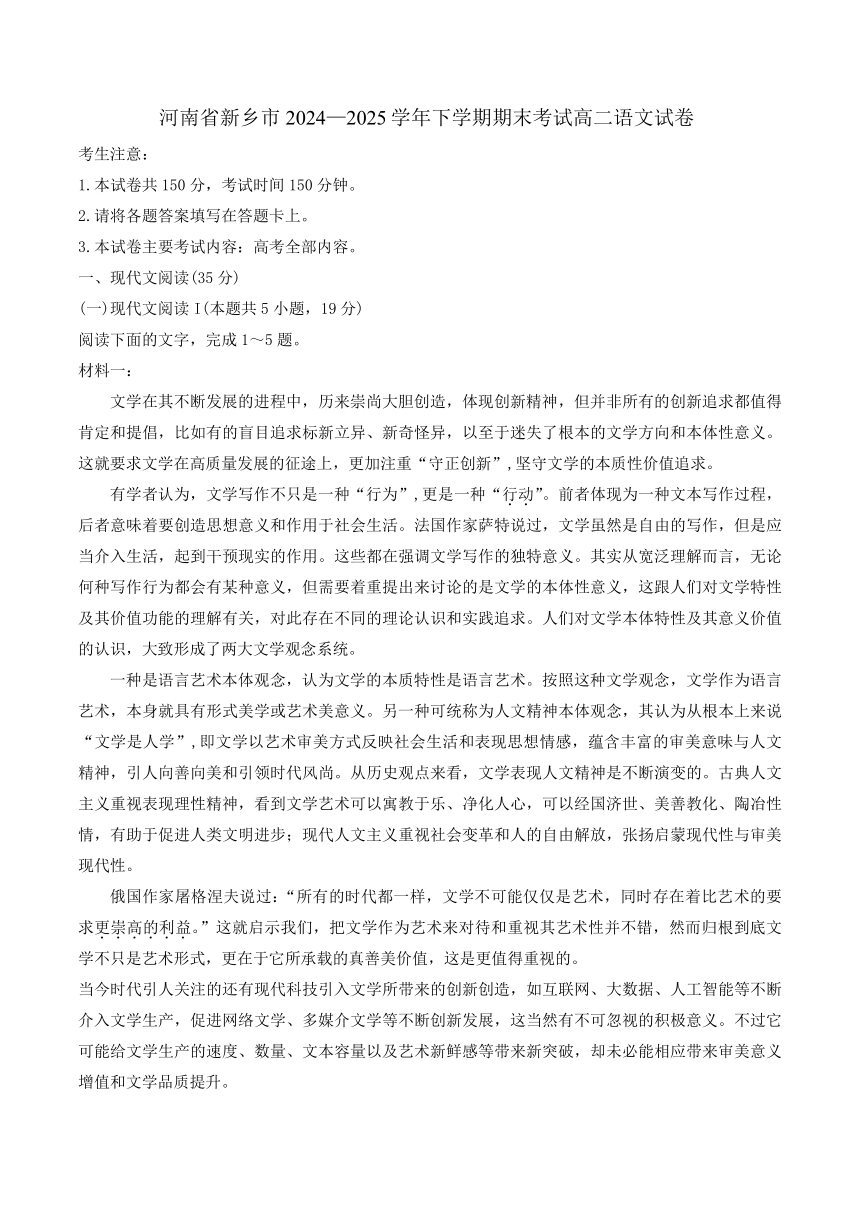 河南省新乡市 2024—2025 学年下学期期末考试高二语文试卷

考生注意：

1. 本试卷共 150 分，考试时间 150 分钟。

2. 请将各题答案填写在答题卡上。

3. 本试卷主要考试内容：高考全部内容。

一、现代文阅读(35 分)

(一)现代文阅读 I(本题共 5 小题，19 分)

阅读下面的文字，完成 1～5 题。

材料一：

文学在其不断发展的进程中，历来崇尚大胆创造，体现创新精神，但并非所有的创新追求都值得肯定和提倡，比如有的盲目追求标新立异、新奇怪异，以至于迷失了根本的文学方向和本体性意义。这就要求文学在高质量发展的征途上，更加注重“守正创新”，坚守文学的本质性价值追求。

有学者认为，文学写作不只是一种“行为”，更是一种“行动”。前者体现为一种文本写作过程，后者意味着要创造思想意义和作用于社会生活。法国作家萨特说过，文学虽然是自由的写作，但是应当介入生活，起到干预现实的作用。这些都在强调文学写作的独特意义。其实从宽泛理解而言，无论何种写作行为都会有某种意义，但需要着重提出来讨论的是文学的本体性意义，这跟人们对文学特性及其价值功能的理解有关，对此存在不同的理论认识和实践追求。人们对文学本体特性及其意义价值的认识，大致形成了两大文学观念系统。

一种是语言艺术本体观念，认为文学的本质特性是语言艺术。按照这种文学观念，文学作为语言艺术，本身就具有形式美学或艺术美意义。另一种可统称为人文精神本体观念，其认为从根本上来说“文学是人学”，即文学以艺术审美方式反映社会生活和表现思想情感，蕴含丰富的审美意味与人文精神，引人向善向美和引领时代风尚。从历史观点来看，文学表现人文精神是不断演变的。古典人文主义重视表现理性精神，看到文学艺术可以寓教于乐、净化人心，可以经国济世、美善教化、陶冶性情，有助于促进人类文明进步；现代人文主义重视社会变革和人的自由解放，张扬启蒙现代性与审美现代性。

俄国作家屠格涅夫说过：“所有的时代都一样，文学不可能仅仅是艺术，同时存在着比艺术的要求更崇高的利益。”这就启示我们，把文学作为艺术来对待和重视其艺术性并不错，然而归根到底文学不只是艺术形式，更在于它所承载的真善美价值，这是更值得重视的。

当今时代引人关注的还有现代科技引入文学所带来的创新创造，如互联网、大数据、人工智能等不断介入文学生产，促进网络文学、多媒介文学等不断创新发展，这当然有不可忽视的积极意义。不过它可能给文学生产的速度、数量、文本容量以及艺术新鲜感等带来新突破，却未必能相应带来审美意义增值和文学品质提升。